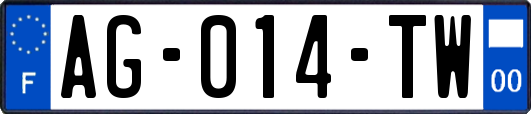 F

AG-014-TW

00